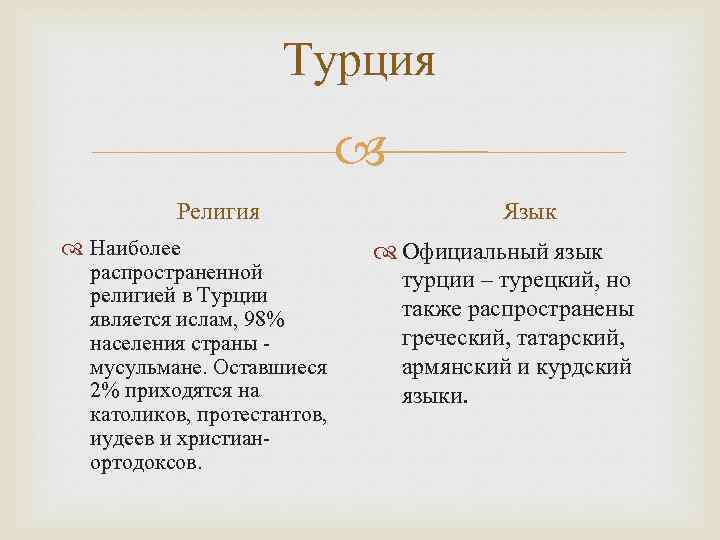 Турция

Религия

Наиболее распространенной религией в Турции является ислам, 98% населения страны - мусульмане. Оставшиеся 2% приходятся на католиков, протестантов, иудеев и христиан-ортодоксов.

Язык

Официальный язык турции – турецкий, но также распространены греческий, татарский, армянский и курдский языки.